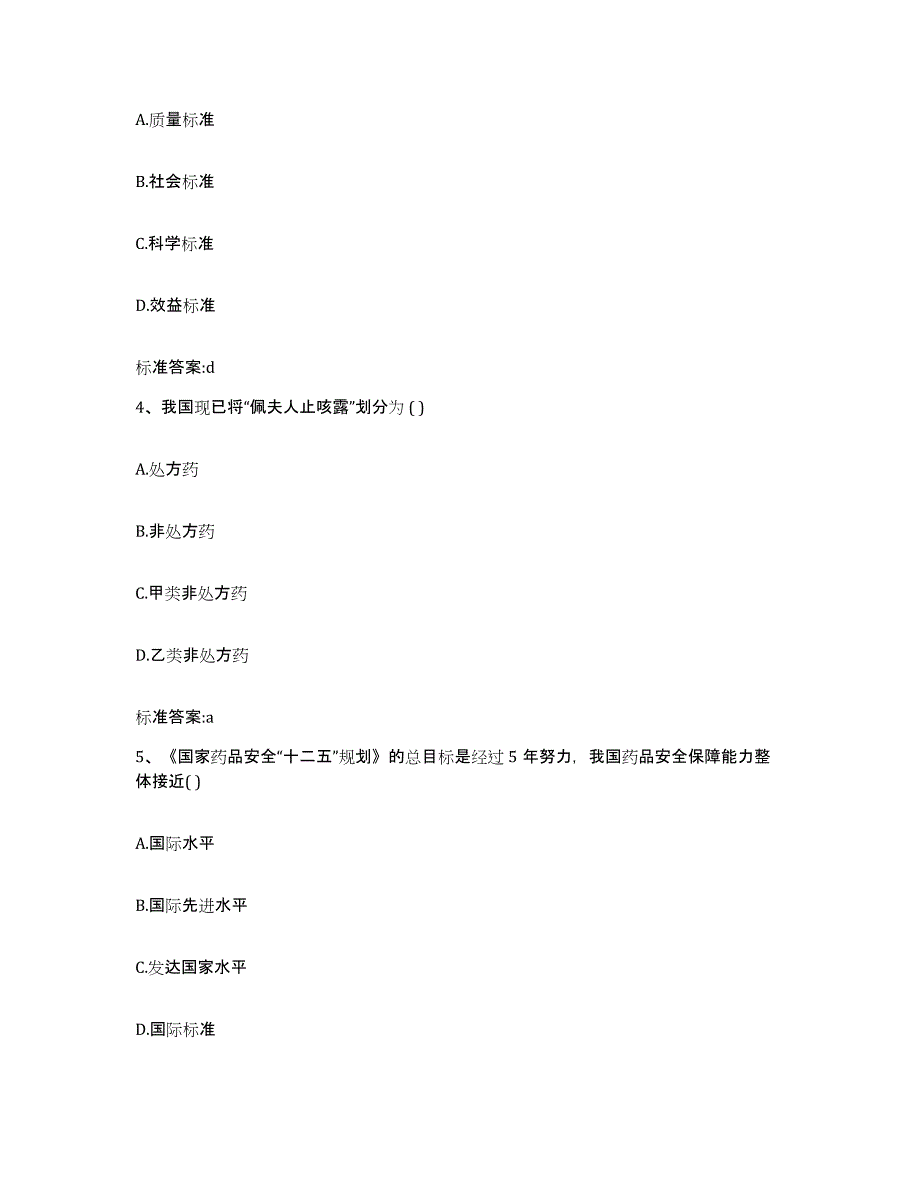 A.质量标准

B.社会标准

C.科学标准

D.效益标准

标准答案:d

4、我国现已将“佩夫人止咳露”划分为 ( )

A.处方药

B.非处方药

C.甲类非处方药

D.乙类非处方药

标准答案:a

5、《国家药品安全“十二五”规划》的总目标是经过 5 年努力，我国药品安全保障能力整体接近( )

A.国际水平

B.国际先进水平

C.发达国家水平

D.国际标准